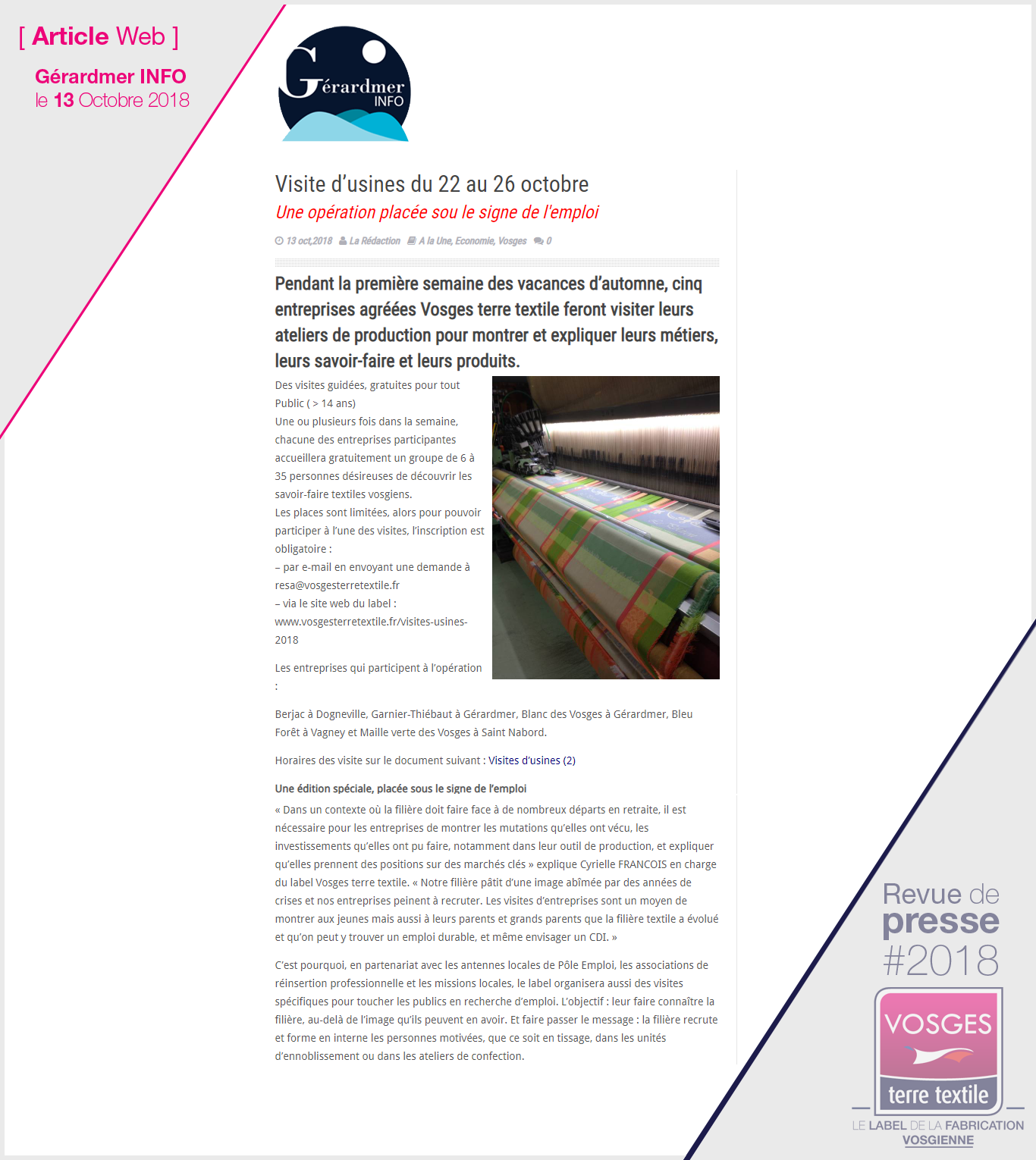 [ Article Web ]

Gérardmer INFO
le 13 Octobre 2018

Gérardmer INFO

Visite d'usines du 22 au 26 octobre

Une opération placée sou le signe de l'emploi

13 oct,2018 La Rédaction A la Une, Economie, Vosges 0

Pendant la première semaine des vacances d'automne, cinq entreprises agréées Vosges terre textile feront visiter leurs ateliers de production pour montrer et expliquer leurs métiers, leurs savoir-faire et leurs produits.

Des visites guidées, gratuites pour tout Public ( > 14 ans)
Une ou plusieurs fois dans la semaine, chacune des entreprises participantes accueillera gratuitement un groupe de 6 à 35 personnes désireuses de découvrir les savoir-faire textiles vosgiens.
Les places sont limitées, alors pour pouvoir participer à l'une des visites, l'inscription est obligatoire :
– par e-mail en envoyant une demande à resa@vosgesterretextile.fr
– via le site web du label : www.vosgesterretextile.fr/visites-usines-2018

Les entreprises qui participent à l'opération :

Berjac à Dogneville, Garnier-Thiébaut à Gérardmer, Blanc des Vosges à Gérardmer, Bleu Forêt à Vagney et Maille verte des Vosges à Saint Nabord.

Horaires des visite sur le document suivant : Visites d'usines (2)

Une édition spéciale, placée sous le signe de l'emploi
« Dans un contexte où la filière doit faire face à de nombreux départs en retraite, il est nécessaire pour les entreprises de montrer les mutations qu'elles ont vécu, les investissements qu'elles ont pu faire, notamment dans leur outil de production, et expliquer qu'elles prennent des positions sur des marchés clés » explique Cyrielle FRANCOIS en charge du label Vosges terre textile. « Notre filière pâtit d'une image abîmée par des années de crises et nos entreprises peinent à recruter. Les visites d'entreprises sont un moyen de montrer aux jeunes mais aussi à leurs parents et grands parents que la filière textile a évolué et qu'on peut y trouver un emploi durable, et même envisager un CDI. »

C'est pourquoi, en partenariat avec les antennes locales de Pôle Emploi, les associations de réinsertion professionnelle et les missions locales, le label organisera aussi des visites spécifiques pour toucher les publics en recherche d'emploi. L'objectif : leur faire connaître la filière, au-delà de l'image qu'ils peuvent en avoir. Et faire passer le message : la filière recrute et forme en interne les personnes motivées, que ce soit en tissage, dans les unités d'ennoblissement ou dans les ateliers de confection.

Revue de presse #2018

VOSGES terre textile
LE LABEL DE LA FABRICATION VOSGIENNE